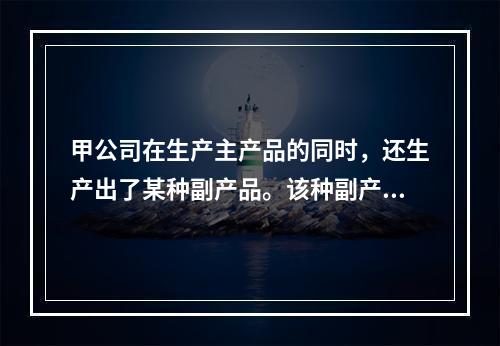 甲公司在生产主产品的同时，还生产出了某种副产品。该种副产...